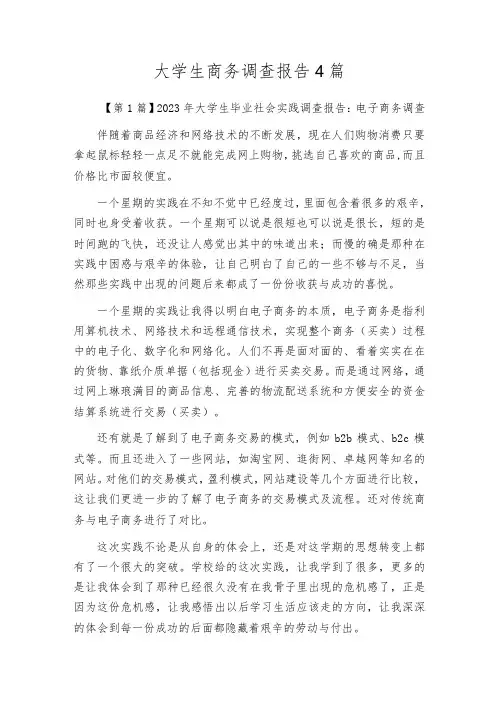 大学生商务调查报告4篇

【第1篇】2023年大学生毕业社会实践调查报告：电子商务调查

伴随着商品经济和网络技术的不断发展，现在人们购物消费只要拿起鼠标轻轻一点足不就能完成网上购物，挑选自己喜欢的商品，而且价格比市面较便宜。

一个星期的实践在不知不觉中已经度过，里面包含着很多的艰辛，同时也身受着收获。一个星期可以说是很短也可以说是很长，短的是时间跑的飞快，还没让人感觉出其中的味道出来；而慢的确是那种在实践中困惑与艰辛的体验，让自己明白了自己的一些不够与不足，当然那些实践中出现的问题后来都成了一份份收获与成功的喜悦。

一个星期的实践让我得以明白电子商务的本质，电子商务是指利用算机技术、网络技术和远程通信技术，实现整个商务（买卖）过程中的电子化、数字化和网络化。人们不再是面对面的、看着实实在在的货物、靠纸介质单据（包括现金）进行买卖交易。而是通过网络，通过网上琳琅满目的商品信息、完善的物流配送系统和方便安全的资金结算系统进行交易（买卖）。

还有就是了解到了电子商务交易的模式，例如b2b模式、b2c模式等。而且还进入了一些网站，如淘宝网、逛街网、卓越网等知名的网站。对他们的交易模式，盈利模式，网站建设等几个方面进行比较，这让我们更进一步的了解了电子商务的交易模式及流程。还对传统商务与电子商务进行了对比。

这次实践不论是从自身的体会上，还是对这学期的思想转变上都有了一个很大的突破。学校给的这次实践，让我学到了很多，更多的是让我体会到了那种已经很久没有在我骨子里出现的危机感了，正是因为这份危机感，让我感悟出以后学习生活应该走的方向，让我深深的体会到每一份成功的后面都隐藏着艰辛的劳动与付出。